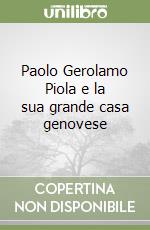 unilibro

Paolo Gerolamo Piola e la sua grande casa genovese

COPERTINA NON DISPONIBILE